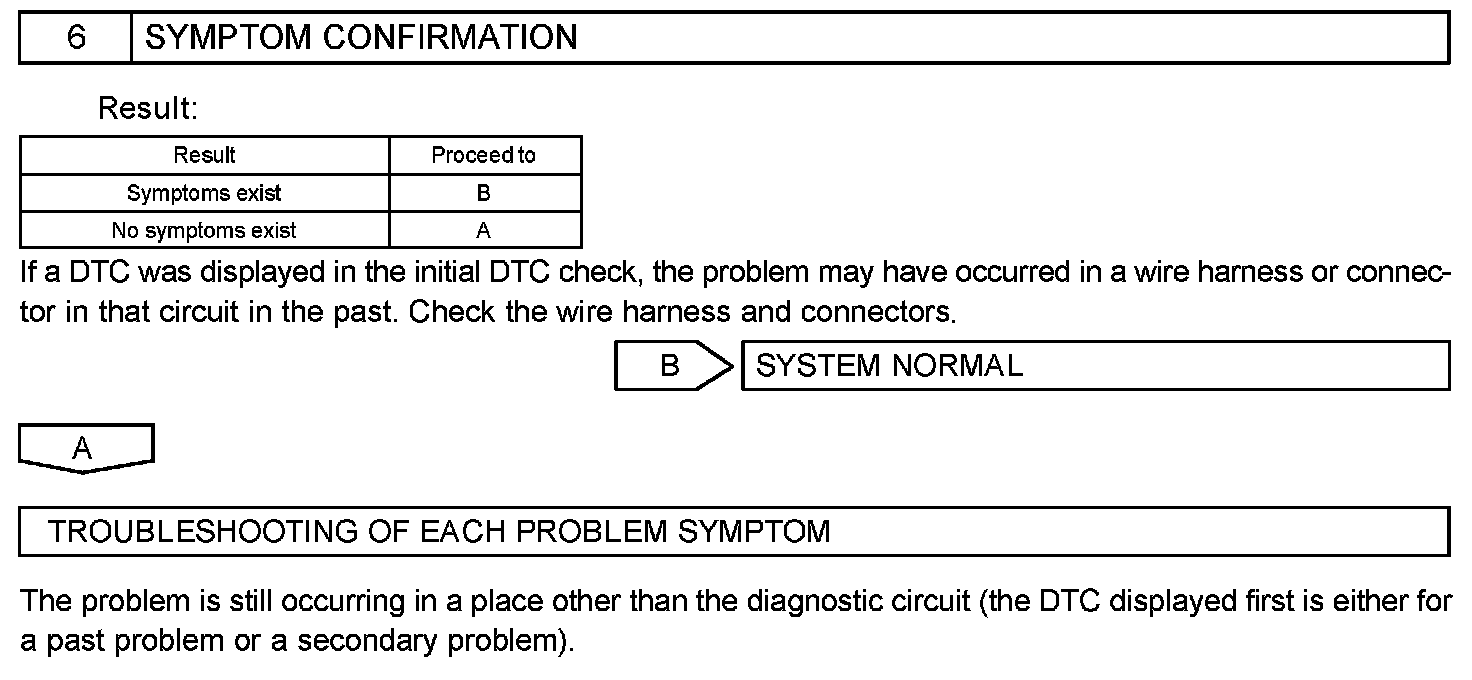 6 SYMPTOM CONFIRMATION

Result:

| Result | Proceed to |
|---|---|
| Symptoms exist | B |
| No symptoms exist | A |

If a DTC was displayed in the initial DTC check, the problem may have occurred in a wire harness or connector in that circuit in the past. Check the wire harness and connectors.

B SYSTEM NORMAL

A

TROUBLESHOOTING OF EACH PROBLEM SYMPTOM

The problem is still occurring in a place other than the diagnostic circuit (the DTC displayed first is either for a past problem or a secondary problem).